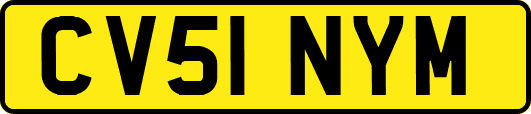 CV51 NYM